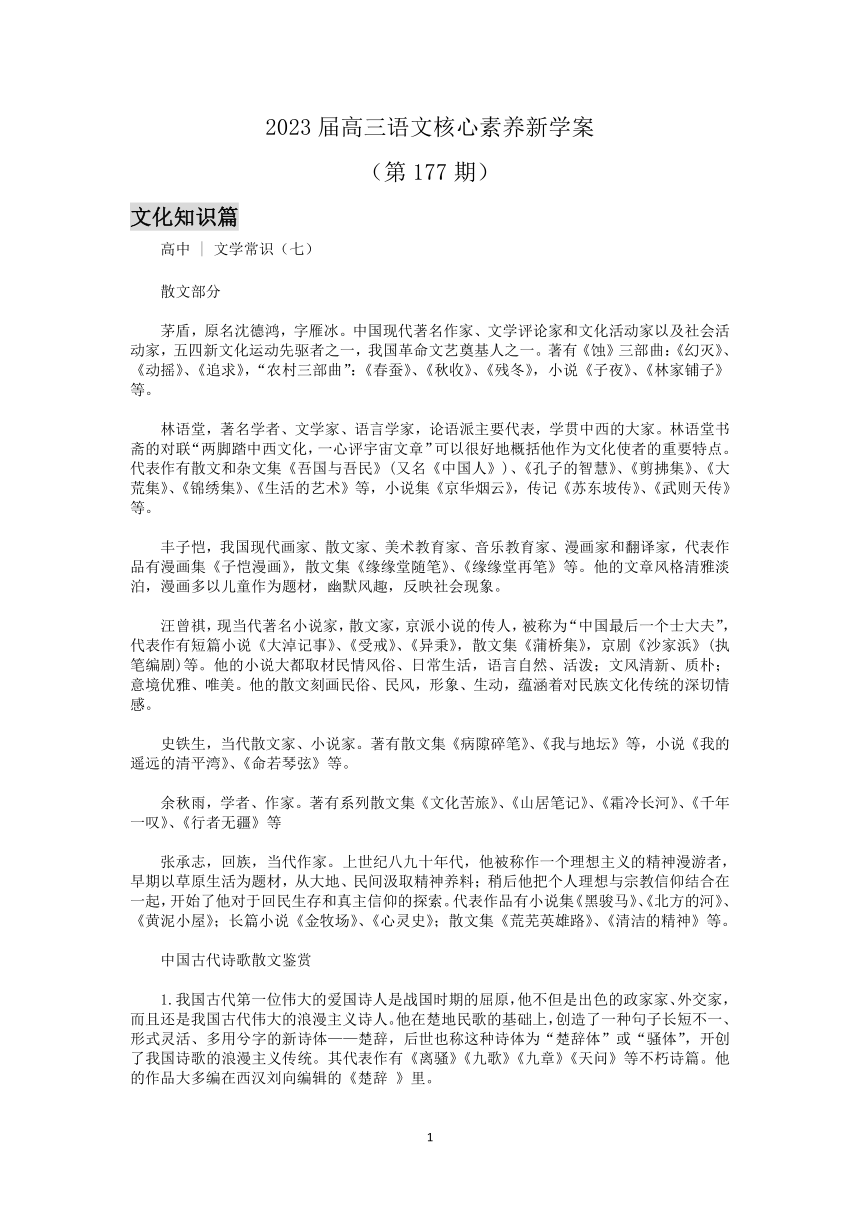 2023 届高三语文核心素养新学案

（第 177 期）

文化知识篇

高中 ｜ 文学常识（七）

散文部分

茅盾，原名沈德鸿，字雁冰。中国现代著名作家、文学评论家和文化活动家以及社会活动家，五四新文化运动先驱者之一，我国革命文艺奠基人之一。著有《蚀》三部曲：《幻灭》、《动摇》、《追求》，“农村三部曲”：《春蚕》、《秋收》、《残冬》，小说《子夜》、《林家铺子》等。

林语堂，著名学者、文学家、语言学家，论语派主要代表，学贯中西的大家。林语堂书斋的对联“两脚踏中西文化，一心评宇宙文章”可以很好地概括他作为文化使者的重要特点。代表作有散文和杂文集《吾国与吾民》（又名《中国人》）、《孔子的智慧》、《剪拂集》、《大荒集》、《锦绣集》、《生活的艺术》等，小说集《京华烟云》，传记《苏东坡传》、《武则天传》等。

丰子恺，我国现代画家、散文家、美术教育家、音乐教育家、漫画家和翻译家，代表作品有漫画集《子恺漫画》，散文集《缘缘堂随笔》、《缘缘堂再笔》等。他的文章风格清雅淡泊，漫画多以儿童作为题材，幽默风趣，反映社会现象。

汪曾祺，现当代著名小说家，散文家，京派小说的传人，被称为“中国最后一个士大夫”，代表作有短篇小说《大淖记事》、《受戒》、《异秉》，散文集《蒲桥集》，京剧《沙家浜》（执笔编剧）等。他的小说大都取材民情风俗、日常生活，语言自然、活泼；文风清新、质朴；意境优雅、唯美。他的散文刻画民俗、民风，形象、生动，蕴涵着对民族文化传统的深切情感。

史铁生，当代散文家、小说家。著有散文集《病隙碎笔》、《我与地坛》等，小说《我的遥远的清平湾》、《命若琴弦》等。

余秋雨，学者、作家。著有系列散文集《文化苦旅》、《山居笔记》、《霜冷长河》、《千年一叹》、《行者无疆》等

张承志，回族，当代作家。上世纪八九十年代，他被称作一个理想主义的精神漫游者，早期以草原生活为题材，从大地、民间汲取精神养料；稍后他把个人理想与宗教信仰结合在一起，开始了他对于回民生存和真主信仰的探索。代表作品有小说集《黑骏马》、《北方的河》、《黄泥小屋》；长篇小说《金牧场》、《心灵史》；散文集《荒芜英雄路》、《清洁的精神》等。

中国古代诗歌散文鉴赏

1.我国古代第一位伟大的爱国诗人是战国时期的屈原，他不但是出色的政家家、外交家，而且还是我国古代伟大的浪漫主义诗人。他在楚地民歌的基础上，创造了一种句子长短不一、形式灵活、多用兮字的新诗体——楚辞，后世也称这种诗体为“楚辞体”或“骚体”，开创了我国诗歌的浪漫主义传统。其代表作有《离骚》《九歌》《九章》《天问》等不朽诗篇。他的作品大多编在西汉刘向编辑的《楚辞 》里。

1